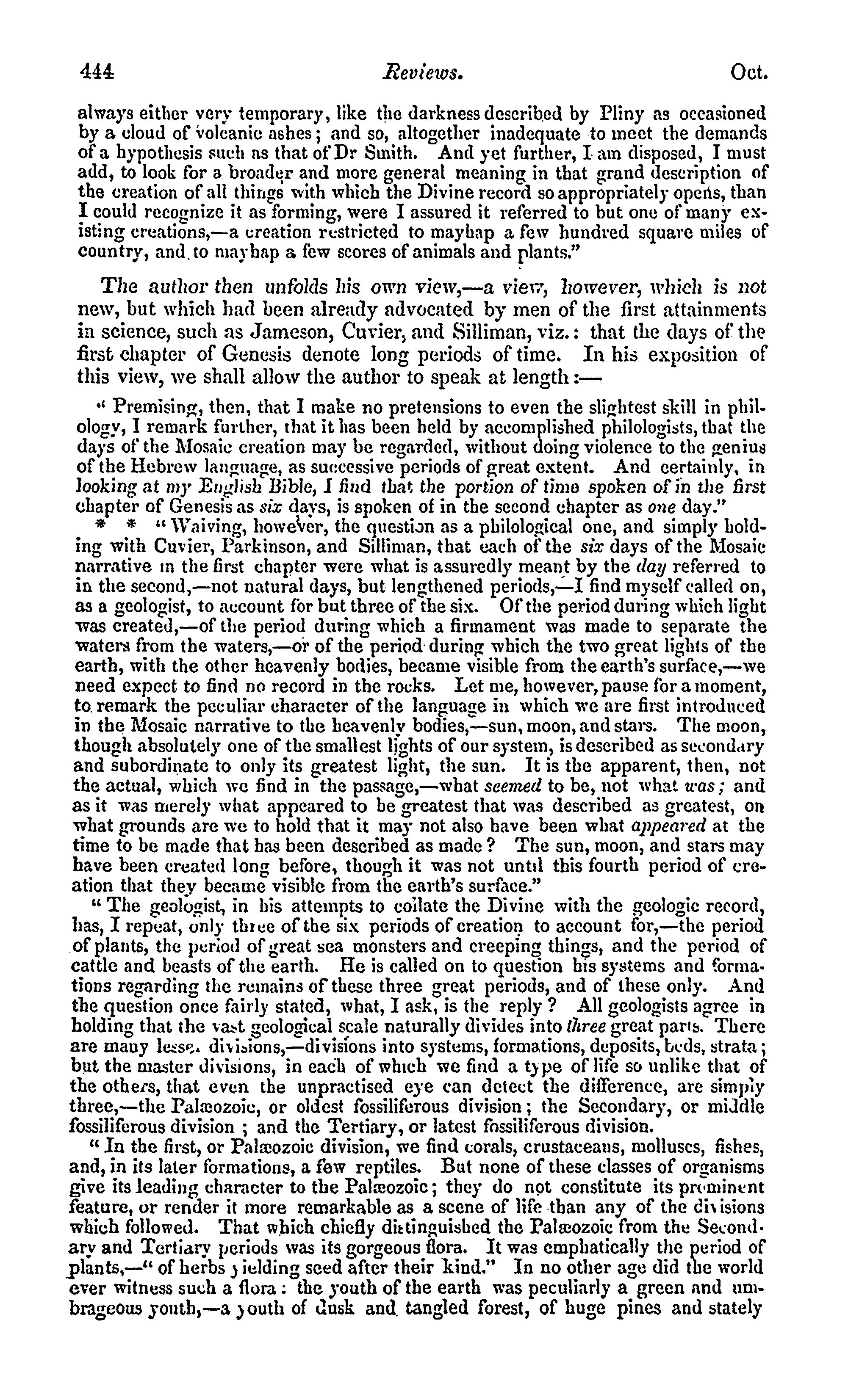 444 Reviews. Oct.

always either very temporary, like the darkness described by Pliny as occasioned by a cloud of volcanic ashes; and so, altogether inadequate to meet the demands of a hypothesis such as that of Dr Smith. And yet further, I am disposed, I must add, to look for a broader and more general meaning in that grand description of the creation of all things with which the Divine record so appropriately opens, than I could recognize it as forming, were I assured it referred to but one of many existing creations,—a creation restricted to mayhap a few hundred square miles of country, and to mayhap a few scores of animals and plants."

The author then unfolds his own view,—a view, however, which is not new, but which had been already advocated by men of the first attainments in science, such as Jameson, Cuvier, and Silliman, viz.: that the days of the first chapter of Genesis denote long periods of time. In his exposition of this view, we shall allow the author to speak at length:—

" Premising, then, that I make no pretensions to even the slightest skill in philology, I remark further, that it has been held by accomplished philologists, that the days of the Mosaic creation may be regarded, without doing violence to the genius of the Hebrew language, as successive periods of great extent. And certainly, in looking at my English Bible, I find that the portion of time spoken of in the first chapter of Genesis as six days, is spoken of in the second chapter as one day."

* * " Waiving, however, the question as a philological one, and simply holding with Cuvier, Parkinson, and Silliman, that each of the six days of the Mosaic narrative in the first chapter were what is assuredly meant by the day referred to in the second,—not natural days, but lengthened periods,—I find myself called on, as a geologist, to account for but three of the six. Of the period during which light was created,—of the period during which a firmament was made to separate the waters from the waters,—or of the period during which the two great lights of the earth, with the other heavenly bodies, became visible from the earth's surface,—we need expect to find no record in the rocks. Let me, however, pause for a moment, to remark the peculiar character of the language in which we are first introduced in the Mosaic narrative to the heavenly bodies,—sun, moon, and stars. The moon, though absolutely one of the smallest lights of our system, is described as secondary and subordinate to only its greatest light, the sun. It is the apparent, then, not the actual, which we find in the passage,—what seemed to be, not what was; and as it was merely what appeared to be greatest that was described as greatest, on what grounds are we to hold that it may not also have been what appeared at the time to be made that has been described as made? The sun, moon, and stars may have been created long before, though it was not until this fourth period of creation that they became visible from the earth's surface."

" The geologist, in his attempts to collate the Divine with the geologic record, has, I repeat, only three of the six periods of creation to account for,—the period of plants, the period of great sea monsters and creeping things, and the period of cattle and beasts of the earth. He is called on to question his systems and formations regarding the remains of these three great periods, and of these only. And the question once fairly stated, what, I ask, is the reply? All geologists agree in holding that the vast geological scale naturally divides into three great parts. There are many lesser divisions,—divisions into systems, formations, deposits, beds, strata; but the master divisions, in each of which we find a type of life so unlike that of the others, that even the unpractised eye can detect the difference, are simply three,—the Palæozoic, or oldest fossiliferous division; the Secondary, or middle fossiliferous division; and the Tertiary, or latest fossiliferous division.

" In the first, or Palæozoic division, we find corals, crustaceans, molluscs, fishes, and, in its later formations, a few reptiles. But none of these classes of organisms give its leading character to the Palæozoic; they do not constitute its prominent feature, or render it more remarkable as a scene of life than any of the divisions which followed. That which chiefly distinguished the Palæozoic from the Secondary and Tertiary periods was its gorgeous flora. It was emphatically the period of plants,—" of herbs yielding seed after their kind." In no other age did the world ever witness such a flora: the youth of the earth was peculiarly a green and umbrageous youth,—a youth of dusk and tangled forest, of huge pines and stately